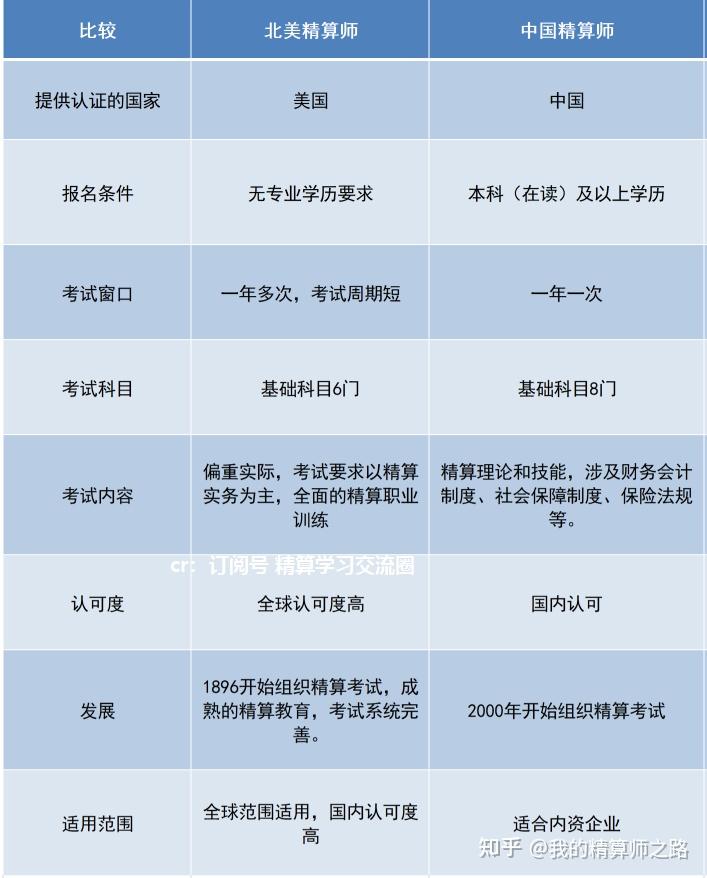 | 比较 | 北美精算师 | 中国精算师 |
|---|---|---|
| 提供认证的国家 | 美国 | 中国 |
| 报名条件 | 无专业学历要求 | 本科（在读）及以上学历 |
| 考试窗口 | 一年多次，考试周期短 | 一年一次 |
| 考试科目 | 基础科目6门 | 基础科目8门 |
| 考试内容 | 偏重实际，考试要求以精算实务为主，全面的精算职业训练 | 精算理论和技能，涉及财务会计制度、社会保障制度、保险法规等。 |
| 认可度 | 全球认可度高 | 国内认可 |
| 发展 | 1896开始组织精算考试，成熟的精算教育，考试系统完善。 | 2000年开始组织精算考试 |
| 适用范围 | 全球范围适用，国内认可度高 | 适合内资企业 |

cr：订阅号 精算学习交流圈

知乎 @我的精算师之路